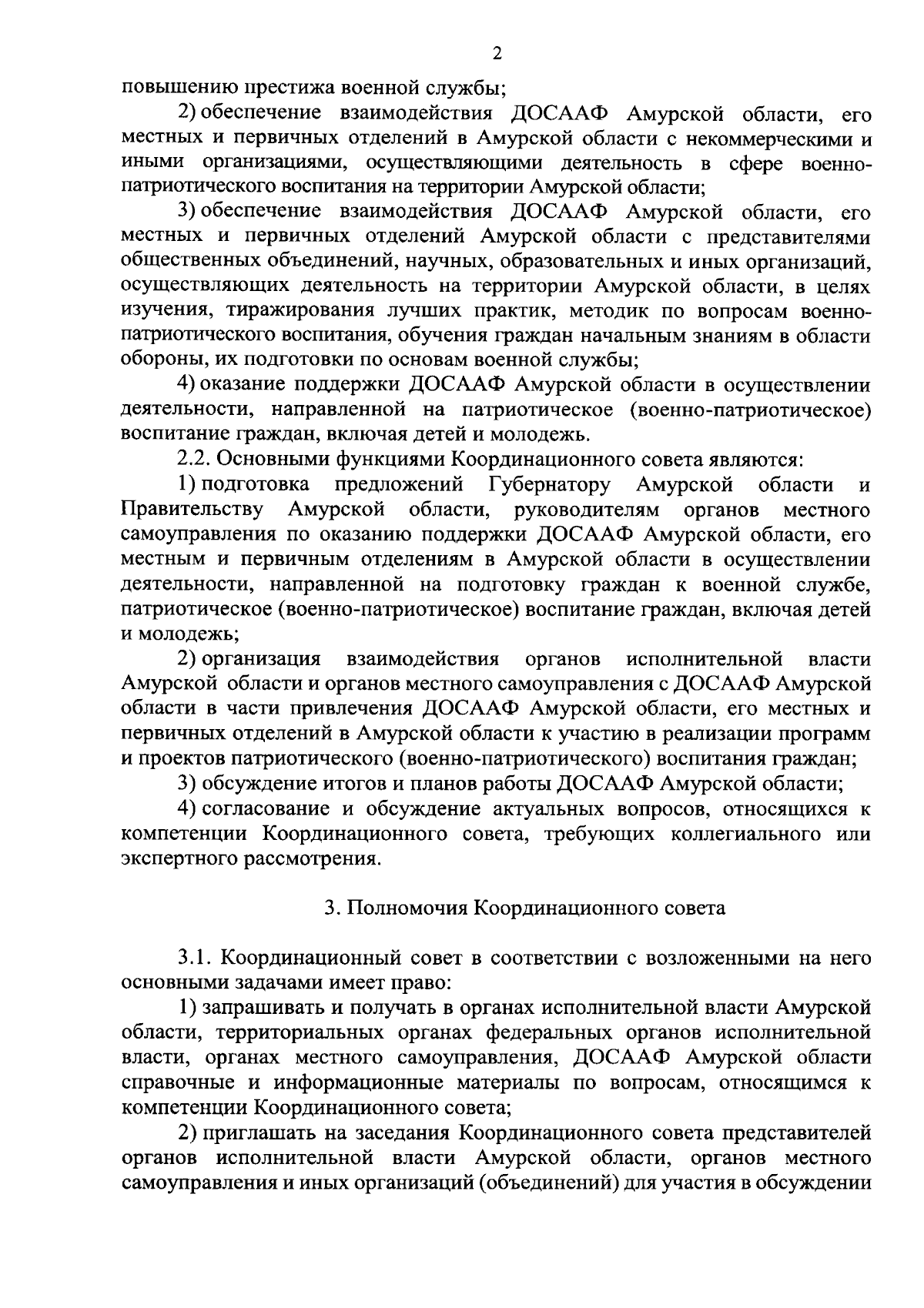 2

повышению престижа военной службы;

2) обеспечение взаимодействия ДОСААФ Амурской области, его местных и первичных отделений в Амурской области с некоммерческими и иными организациями, осуществляющими деятельность в сфере военно-патриотического воспитания на территории Амурской области;

3) обеспечение взаимодействия ДОСААФ Амурской области, его местных и первичных отделений Амурской области с представителями общественных объединений, научных, образовательных и иных организаций, осуществляющих деятельность на территории Амурской области, в целях изучения, тиражирования лучших практик, методик по вопросам военно-патриотического воспитания, обучения граждан начальным знаниям в области обороны, их подготовки по основам военной службы;

4) оказание поддержки ДОСААФ Амурской области в осуществлении деятельности, направленной на патриотическое (военно-патриотическое) воспитание граждан, включая детей и молодежь.

2.2. Основными функциями Координационного совета являются:

1) подготовка предложений Губернатору Амурской области и Правительству Амурской области, руководителям органов местного самоуправления по оказанию поддержки ДОСААФ Амурской области, его местным и первичным отделениям в Амурской области в осуществлении деятельности, направленной на подготовку граждан к военной службе, патриотическое (военно-патриотическое) воспитание граждан, включая детей и молодежь;

2) организация взаимодействия органов исполнительной власти Амурской области и органов местного самоуправления с ДОСААФ Амурской области в части привлечения ДОСААФ Амурской области, его местных и первичных отделений в Амурской области к участию в реализации программ и проектов патриотического (военно-патриотического) воспитания граждан;

3) обсуждение итогов и планов работы ДОСААФ Амурской области;

4) согласование и обсуждение актуальных вопросов, относящихся к компетенции Координационного совета, требующих коллегиального или экспертного рассмотрения.

3. Полномочия Координационного совета

3.1. Координационный совет в соответствии с возложенными на него основными задачами имеет право:

1) запрашивать и получать в органах исполнительной власти Амурской области, территориальных органах федеральных органов исполнительной власти, органах местного самоуправления, ДОСААФ Амурской области справочные и информационные материалы по вопросам, относящимся к компетенции Координационного совета;

2) приглашать на заседания Координационного совета представителей органов исполнительной власти Амурской области, органов местного самоуправления и иных организаций (объединений) для участия в обсуждении